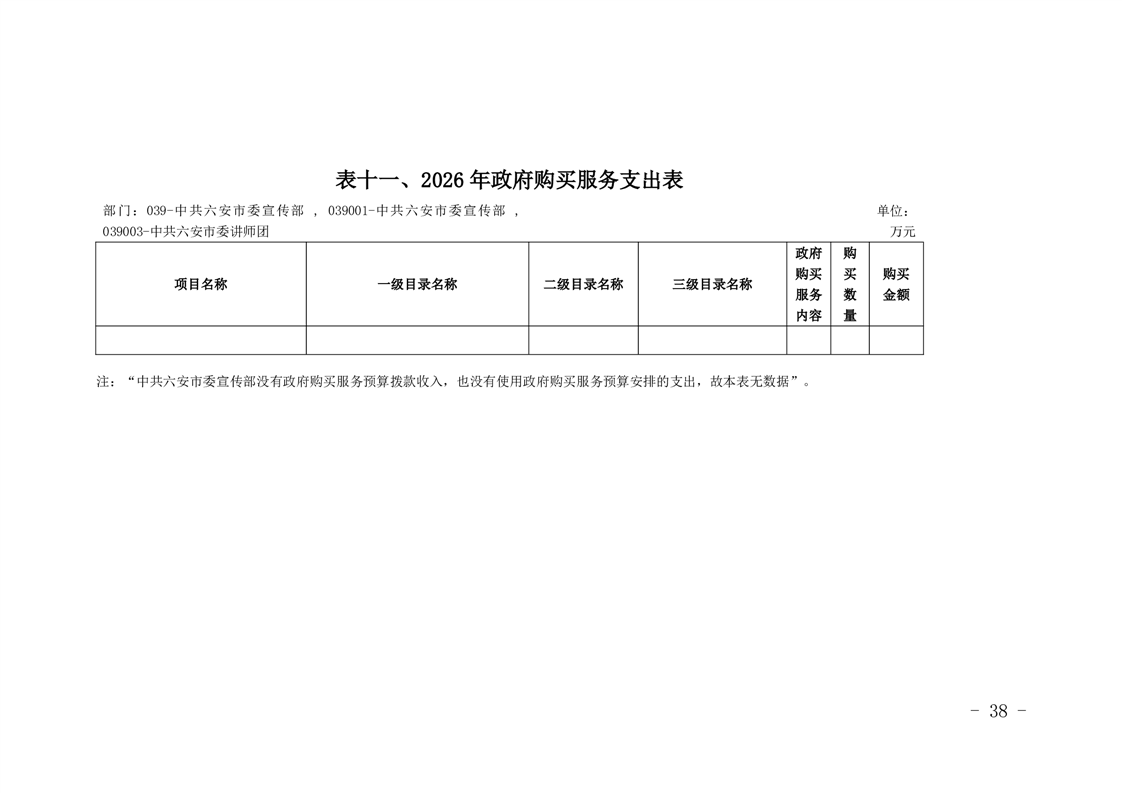 表十一、2026 年政府购买服务支出表

部门：039-中共六安市委宣传部 ，039001-中共六安市委宣传部 ，039003-中共六安市委讲师团

单位：万元

| 项目名称 | 一级目录名称 | 二级目录名称 | 三级目录名称 | 政府购买服务内容 | 购买数量 | 购买金额 |
|---|---|---|---|---|---|---|
| | | | | | | |

注：“中共六安市委宣传部没有政府购买服务预算拨款收入，也没有使用政府购买服务预算安排的支出，故本表无数据”。

- 38 -